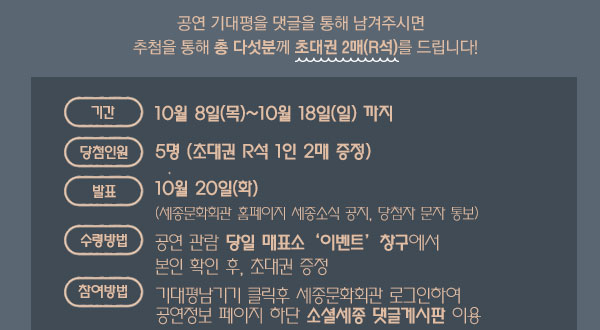 공연 기대평을 댓글을 통해 남겨주시면
추첨을 통해 총 다섯분께 초대권 2매(R석)를 드립니다!

기간
10월 8일(목)~10월 18일(일) 까지

당첨인원
5명 (초대권 R석 1인 2매 증정)

발표
10월 20일(화)
(세종문화회관 홈페이지 세종소식 공지, 당첨자 문자 통보)

수령방법
공연 관람 당일 매표소 '이벤트' 창구에서
본인 확인 후, 초대권 증정

참여방법
기대평남기기 클릭후 세종문화회관 로그인하여
공연정보 페이지 하단 소셜세종 댓글게시판 이용